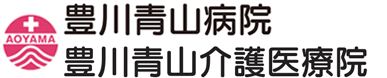 AOYAMA
豊川青山病院
豊川青山介護医療院